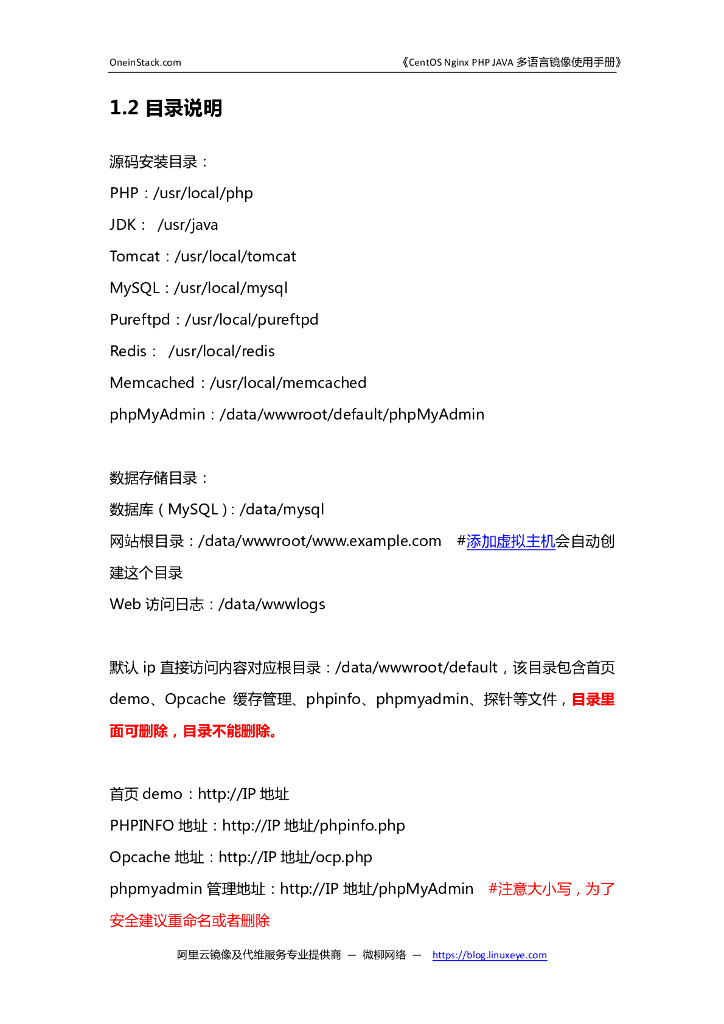 OneinStack.com 《CentOS Nginx PHP JAVA 多语言镜像使用手册》

1.2 目录说明

源码安装目录：
PHP：/usr/local/php
JDK： /usr/java
Tomcat：/usr/local/tomcat
MySQL：/usr/local/mysql
Pureftpd：/usr/local/pureftpd
Redis： /usr/local/redis
Memcached：/usr/local/memcached
phpMyAdmin：/data/wwwroot/default/phpMyAdmin

数据存储目录：
数据库（MySQL）: /data/mysql
网站根目录：/data/wwwroot/www.example.com #添加虚拟主机会自动创建这个目录
Web 访问日志：/data/wwwlogs

默认 ip 直接访问内容对应根目录：/data/wwwroot/default，该目录包含首页 demo、Opcache 缓存管理、phpinfo、phpmyadmin、探针等文件，目录里面可删除，目录不能删除。

首页 demo：http://IP 地址
PHPINFO 地址：http://IP 地址/phpinfo.php
Opcache 地址：http://IP 地址/ocp.php
phpmyadmin 管理地址：http://IP 地址/phpMyAdmin #注意大小写，为了安全建议重命名或者删除

阿里云镜像及代维服务专业提供商 — 微柳网络 — https://blog.linuxeye.com